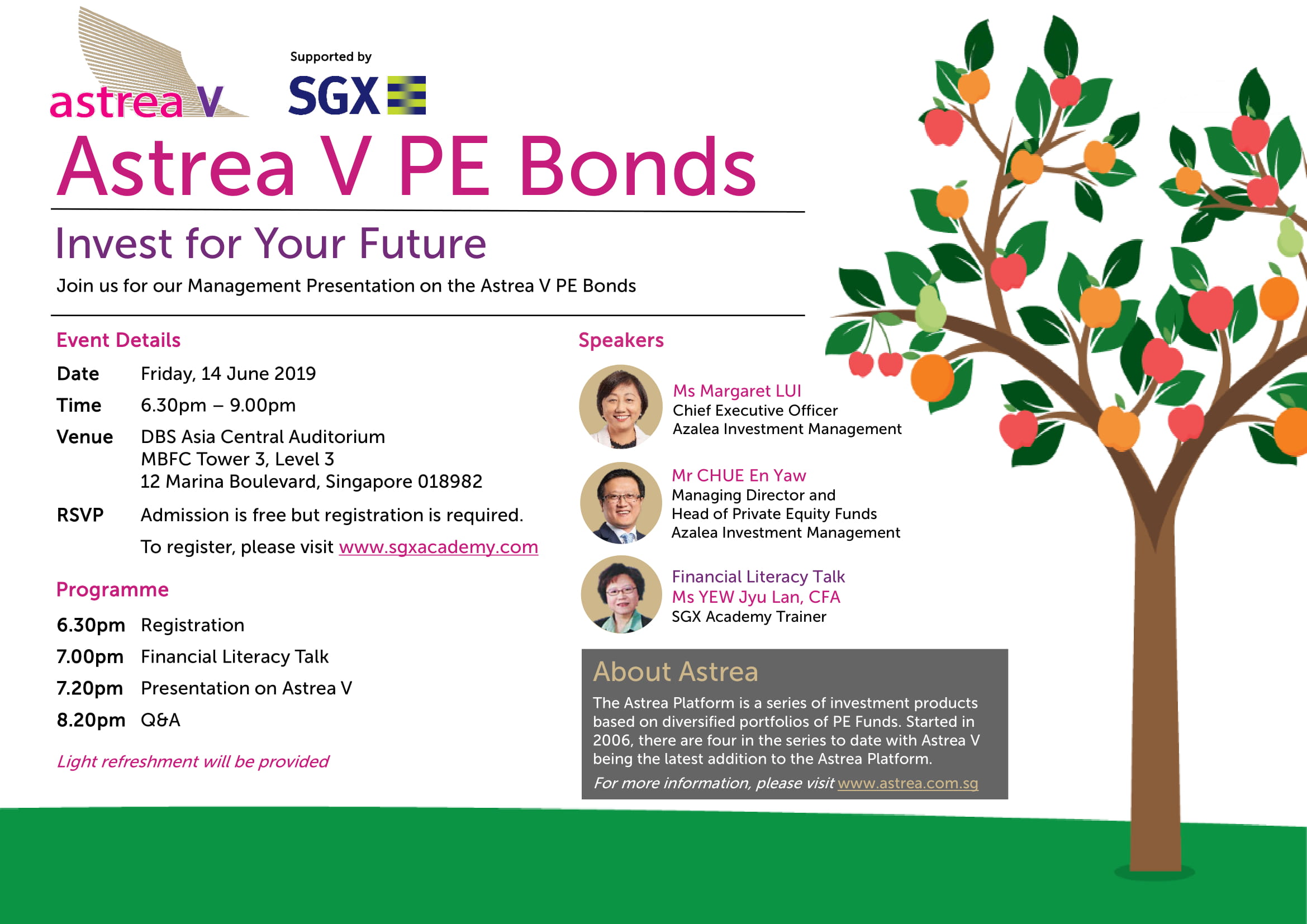 astrea V

Supported by

SGX

Astrea V PE Bonds

Invest for Your Future

Join us for our Management Presentation on the Astrea V PE Bonds

Event Details

Date Friday, 14 June 2019

Time 6.30pm – 9.00pm

Venue DBS Asia Central Auditorium
MBFC Tower 3, Level 3
12 Marina Boulevard, Singapore 018982

RSVP Admission is free but registration is required.
To register, please visit www.sgxacademy.com

Programme

6.30pm Registration

7.00pm Financial Literacy Talk

7.20pm Presentation on Astrea V

8.20pm Q&A

Light refreshment will be provided

Speakers

Ms Margaret LUI
Chief Executive Officer
Azalea Investment Management

Mr CHUE En Yaw
Managing Director and
Head of Private Equity Funds
Azalea Investment Management

Financial Literacy Talk
Ms YEW Jyu Lan, CFA
SGX Academy Trainer

About Astrea

The Astrea Platform is a series of investment products based on diversified portfolios of PE Funds. Started in 2006, there are four in the series to date with Astrea V being the latest addition to the Astrea Platform.

For more information, please visit www.astrea.com.sg